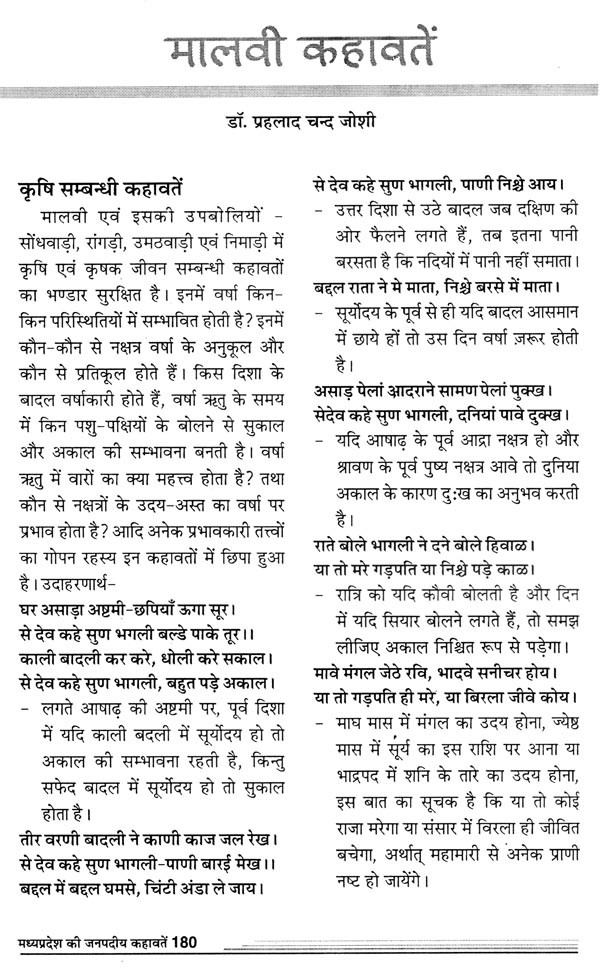 मालवी कहावतें

डॉ. प्रहलाद चन्द जोशी

कृषि सम्बन्धी कहावतें

मालवी एवं इसकी उपबोलियों - सोंधवाड़ी, रांगड़ी, उमठवाड़ी एवं निमाड़ी में कृषि एवं कृषक जीवन सम्बन्धी कहावतों का भण्डार सुरक्षित है। इनमें वर्षा किन-किन परिस्थितियों में सम्भावित होती है? इनमें कौन-कौन से नक्षत्र वर्षा के अनुकूल और कौन से प्रतिकूल होते हैं। किस दिशा के बादल वर्षाकारी होते हैं, वर्षा ऋतु के समय में किन पशु-पक्षियों के बोलने से सुकाल और अकाल की सम्भावना बनती है। वर्षा ऋतु में वारों का क्या महत्त्व होता है? तथा कौन से नक्षत्रों के उदय-अस्त का वर्षा पर प्रभाव होता है? आदि अनेक प्रभावकारी तत्त्वों का गोपन रहस्य इन कहावतों में छिपा हुआ है। उदाहरणार्थ-

घर असाड़ा अष्टमी-छपियाँ ऊगा सूर।
से देव कहे सुण भगली बल्डे पाके तूर।।
काली बादली कर करे, धोली करे सकाल।
से देव कहे सुण भागली, बहुत पड़े अकाल।

- लगते आषाढ़ की अष्टमी पर, पूर्व दिशा में यदि काली बदली में सूर्योदय हो तो अकाल की सम्भावना रहती है, किन्तु सफेद बादल में सूर्योदय हो तो सुकाल होता है।

तीर वरणी बादली ने काणी काज जल रेख।
से देव कहे सुण भागली-पाणी बारई मेख।।
बद्दल में बद्दल घमसे, चिंटी अंडा ले जाय।
से देव कहे सुण भागली, पाणी निश्चे आय।

- उत्तर दिशा से उठे बादल जब दक्षिण की ओर फैलने लगते हैं, तब इतना पानी बरसता है कि नदियों में पानी नहीं समाता।

बद्दल राता ने मे माता, निश्चे बरसे में माता।

- सूर्योदय के पूर्व से ही यदि बादल आसमान में छाये हों तो उस दिन वर्षा ज़रूर होती है।

असाड़ पेलां आदराने सामण पेलां पुक्ख।
सेदेव कहे सुण भागली, दनियां पावे दुक्ख।

- यदि आषाढ़ के पूर्व आद्रा नक्षत्र हो और श्रावण के पूर्व पुष्य नक्षत्र आवे तो दुनिया अकाल के कारण दुःख का अनुभव करती है।

राते बोले भागली ने दने बोले हिवाळ।
या तो मरे गड़पति या निश्चे पड़े काळ।

- रात्रि को यदि कौवी बोलती है और दिन में यदि सियार बोलने लगते हैं, तो समझ लीजिए अकाल निश्चित रूप से पड़ेगा।

मावे मंगल जेठे रवि, भादवे सनीचर होय।
या तो गड़पति ही मरे, या बिरला जीवे कोय।

- माघ मास में मंगल का उदय होना, ज्येष्ठ मास में सूर्य का इस राशि पर आना या भाद्रपद में शनि के तारे का उदय होना, इस बात का सूचक है कि या तो कोई राजा मरेगा या संसार में विरला ही जीवित बचेगा, अर्थात् महामारी से अनेक प्राणी नष्ट हो जायेंगे।

मध्यप्रदेश की जनपदीय कहावतें 180